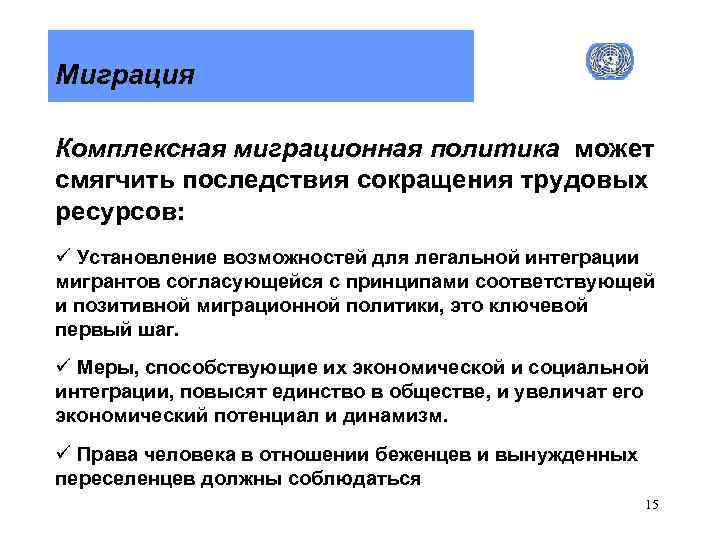 Миграция

Комплексная миграционная политика может смягчить последствия сокращения трудовых ресурсов:

✓ Установление возможностей для легальной интеграции мигрантов согласующейся с принципами соответствующей и позитивной миграционной политики, это ключевой первый шаг.

✓ Меры, способствующие их экономической и социальной интеграции, повысят единство в обществе, и увеличат его экономический потенциал и динамизм.

✓ Права человека в отношении беженцев и вынужденных переселенцев должны соблюдаться

15